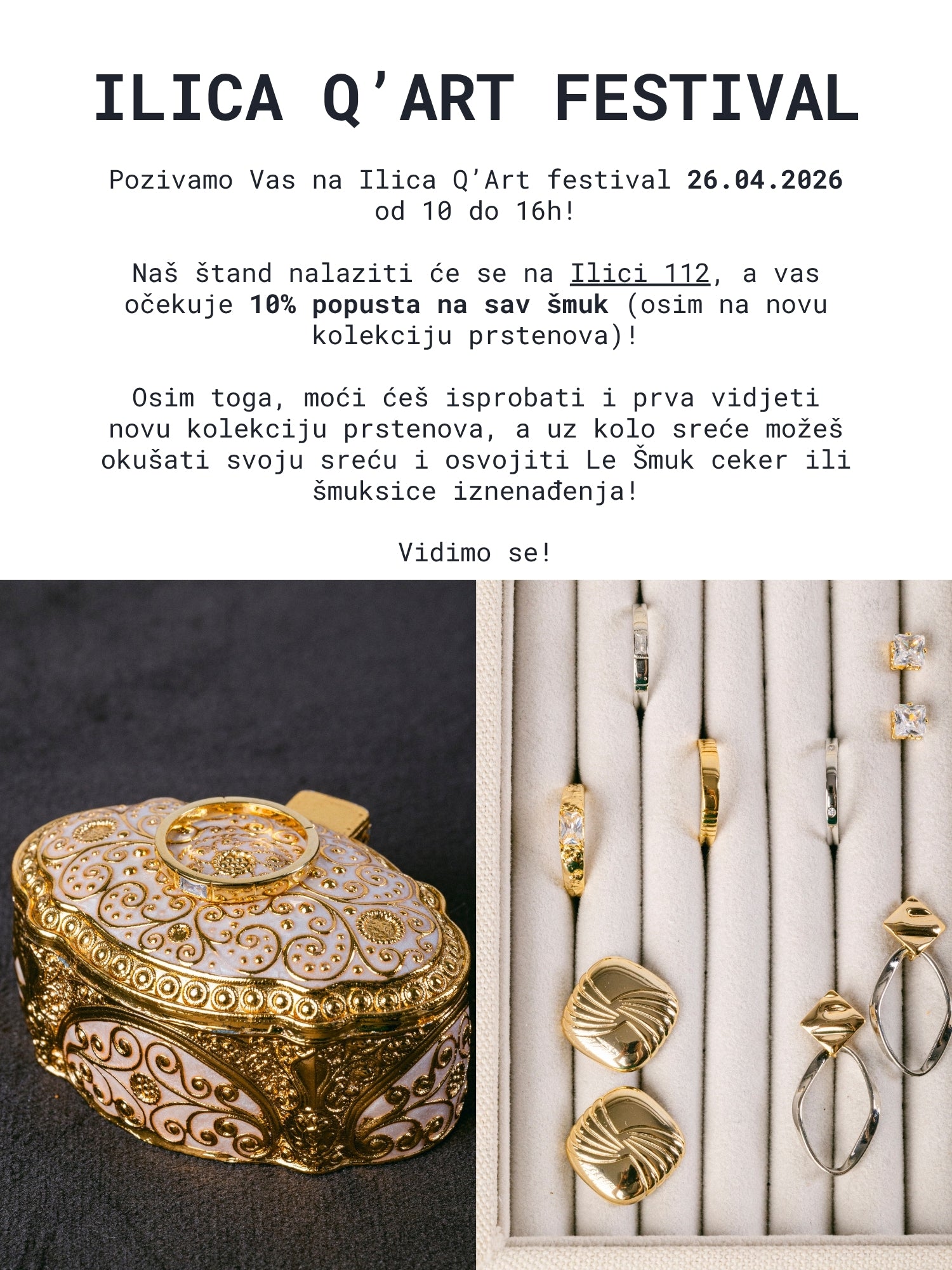 ILICA Q'ART FESTIVAL

Pozivamo Vas na Ilica Q'Art festival 26.04.2026 od 10 do 16h!

Naš štand nalaziti će se na Ilici 112, a vas očekuje 10% popusta na sav šmuk (osim na novu kolekciju prstenova)!

Osim toga, moći ćeš isprobati i prva vidjeti novu kolekciju prstenova, a uz kolo sreće možeš okušati svoju sreću i osvojiti Le Šmuk ceker ili šmuksice iznenađenja!

Vidimo se!